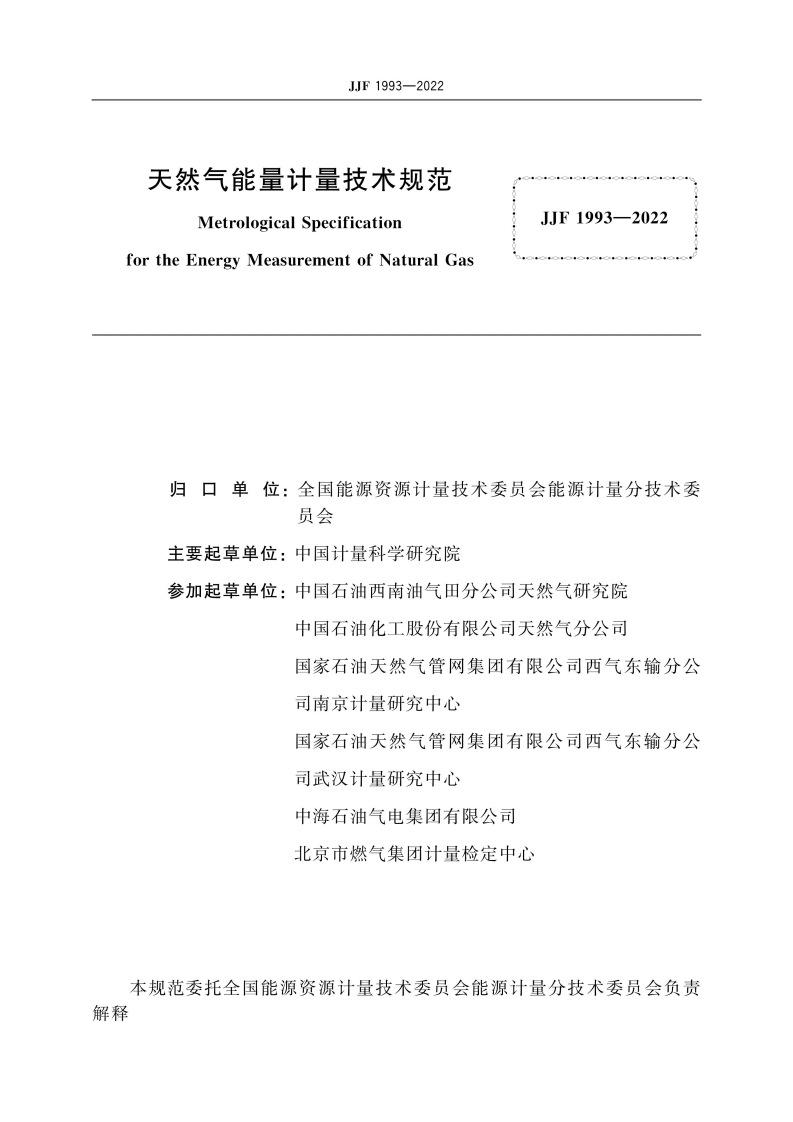 JJF 1993—2022

天然气能量计量技术规范

Metrological Specification

for the Energy Measurement of Natural Gas

JJF 1993—2022

归 口 单 位：全国能源资源计量技术委员会能源计量分技术委员会

主要起草单位：中国计量科学研究院

参加起草单位：中国石油西南油气田分公司天然气研究院

中国石油化工股份有限公司天然气分公司

国家石油天然气管网集团有限公司西气东输分公司南京计量研究中心

国家石油天然气管网集团有限公司西气东输分公司武汉计量研究中心

中海石油气电集团有限公司

北京市燃气集团计量检定中心

本规范委托全国能源资源计量技术委员会能源计量分技术委员会负责解释